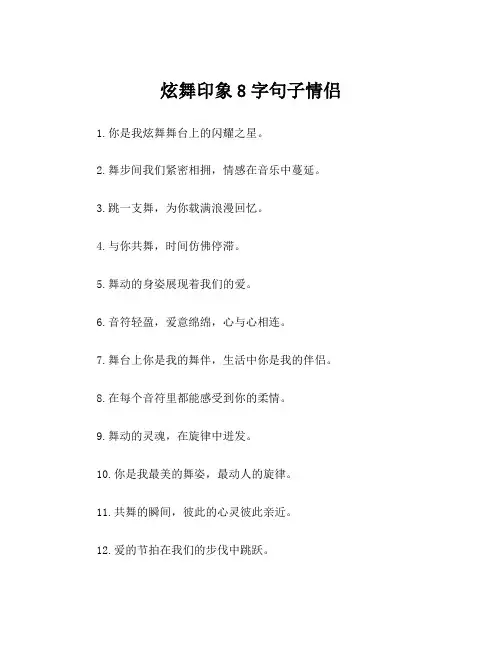 炫舞印象 8 字句子情侣

1. 你是我炫舞舞台上的闪耀之星。

2. 舞步间我们紧密相拥，情感在音乐中蔓延。

3. 跳一支舞，为你载满浪漫回忆。

4. 与你共舞，时间仿佛停滞。

5. 舞动的身姿展现着我们的爱。

6. 音符轻盈，爱意绵绵，心与心相连。

7. 舞台上你是我的舞伴，生活中你是我的伴侣。

8. 在每个音符里都能感受到你的柔情。

9. 舞动的灵魂，在旋律中迸发。

10. 你是我最美的舞姿，最动人的旋律。

11. 共舞的瞬间，彼此的心灵彼此亲近。

12. 爱的节拍在我们的步伐中跳跃。